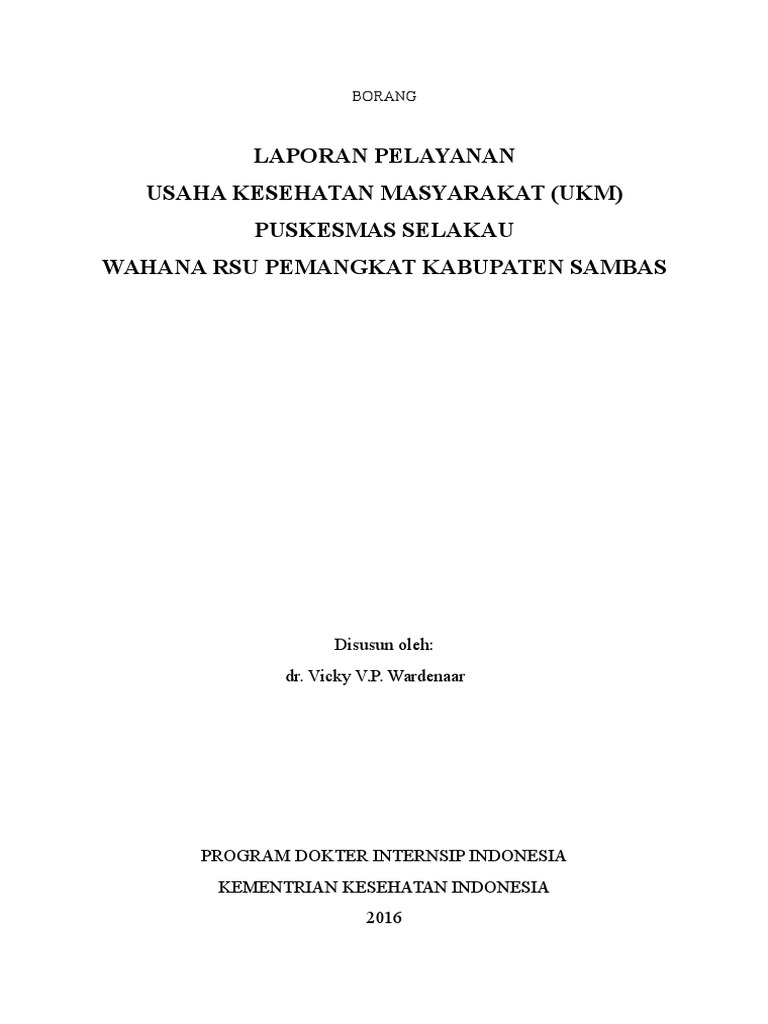 BORANG

LAPORAN PELAYANAN
USAHA KESEHATAN MASYARAKAT (UKM)
PUSKESMAS SELAKAU
WAHANA RSU PEMANGKAT KABUPATEN SAMBAS

Disusun oleh:
dr. Vicky V.P. Wardenaar

PROGRAM DOKTER INTERNSIP INDONESIA
KEMENTRIAN KESEHATAN INDONESIA
2016